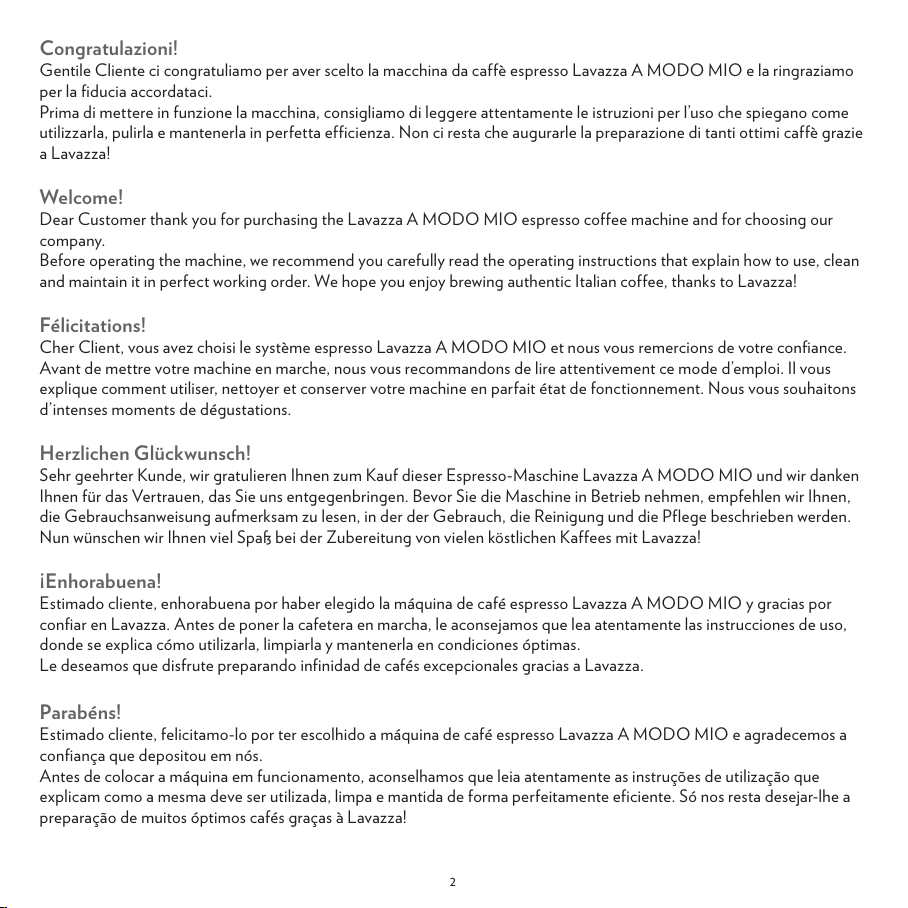 Congratulazioni!
Gentile Cliente ci congratuliamo per aver scelto la macchina da caffè espresso Lavazza A MODO MIO e la ringraziamo per la fiducia accordataci.
Prima di mettere in funzione la macchina, consigliamo di leggere attentamente le istruzioni per l'uso che spiegano come utilizzarla, pulirla e mantenerla in perfetta efficienza. Non ci resta che augurarle la preparazione di tanti ottimi caffè grazie a Lavazza!

Welcome!
Dear Customer thank you for purchasing the Lavazza A MODO MIO espresso coffee machine and for choosing our company.
Before operating the machine, we recommend you carefully read the operating instructions that explain how to use, clean and maintain it in perfect working order. We hope you enjoy brewing authentic Italian coffee, thanks to Lavazza!

Félicitations!
Cher Client, vous avez choisi le système espresso Lavazza A MODO MIO et nous vous remercions de votre confiance. Avant de mettre votre machine en marche, nous vous recommandons de lire attentivement ce mode d'emploi. Il vous explique comment utiliser, nettoyer et conserver votre machine en parfait état de fonctionnement. Nous vous souhaitons d'intenses moments de dégustations.

Herzlichen Glückwunsch!
Sehr geehrter Kunde, wir gratulieren Ihnen zum Kauf dieser Espresso-Maschine Lavazza A MODO MIO und wir danken Ihnen für das Vertrauen, das Sie uns entgegenbringen. Bevor Sie die Maschine in Betrieb nehmen, empfehlen wir Ihnen, die Gebrauchsanweisung aufmerksam zu lesen, in der der Gebrauch, die Reinigung und die Pflege beschrieben werden. Nun wünschen wir Ihnen viel Spaß bei der Zubereitung von vielen köstlichen Kaffees mit Lavazza!

¡Enhorabuena!
Estimado cliente, enhorabuena por haber elegido la máquina de café espresso Lavazza A MODO MIO y gracias por confiar en Lavazza. Antes de poner la cafetera en marcha, le aconsejamos que lea atentamente las instrucciones de uso, donde se explica cómo utilizarla, limpiarla y mantenerla en condiciones óptimas.
Le deseamos que disfrute preparando infinidad de cafés excepcionales gracias a Lavazza.

Parabéns!
Estimado cliente, felicitamo-lo por ter escolhido a máquina de café espresso Lavazza A MODO MIO e agradecemos a confiança que depositou em nós.
Antes de colocar a máquina em funcionamento, aconselhamos que leia atentamente as instruções de utilização que explicam como a mesma deve ser utilizada, limpa e mantida de forma perfeitamente eficiente. Só nos resta desejar-lhe a preparação de muitos óptimos cafés graças à Lavazza!

2